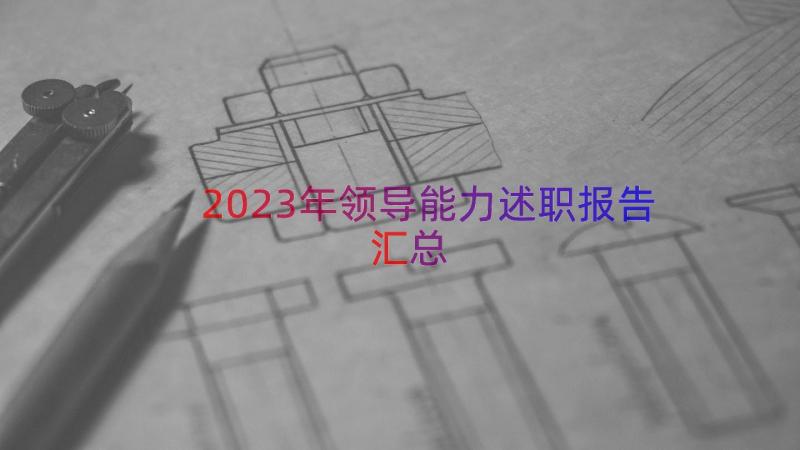 2023年领导能力述职报告汇总